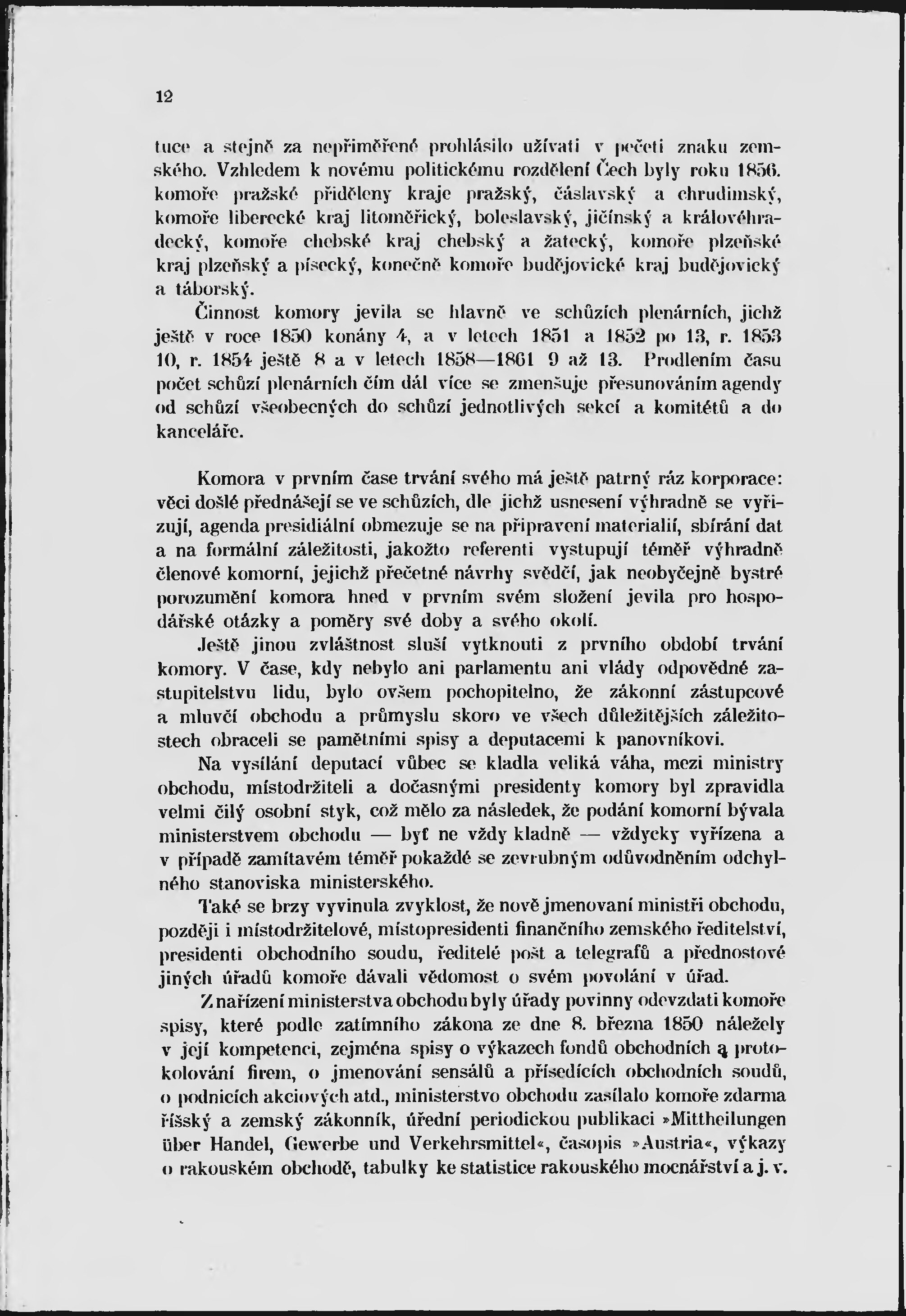 12

tuce a stejně za nepřiměřené prohlásilo užívati v pečeti znaku zemského. Vzhledem k novému politickému rozdělení Čech byly roku 1856. komoře pražské přiděleny kraje pražský, čáslavský a chrudimský, komoře liberecké kraj litoměřický, boleslavský, jičínský a královéhradecký, komoře chebské kraj chebský a žatecký, komoře plzeňské kraj plzeňský a písecký, konečně komoře budějovické kraj budějovický a táborský.

Činnost komory jevila se hlavně ve schůzích plenárních, jichž ještě v roce 1850 konány 4, a v letech 1851 a 1852 po 13, r. 1853 10, r. 1854 ještě 8 a v letech 1858—1861 9 až 13. Prodlením času počet schůzí plenárních čím dál více se zmenšuje přesunováním agendy od schůzí všeobecných do schůzí jednotlivých sekcí a komitétů a do kanceláře.

Komora v prvním čase trvání svého má ještě patrný ráz korporace: věci došlé přednášejí se ve schůzích, dle jichž usnesení výhradně se vyřizují, agenda presidiální obmezuje se na připravení materialií, sbírání dat a na formální záležitosti, jakožto referenti vystupují téměř výhradně členové komorní, jejichž přečetné návrhy svědčí, jak neobyčejně bystré porozumění komora hned v prvním svém složení jevila pro hospodářské otázky a poměry své doby a svého okolí.

Ještě jinou zvláštnost sluší vytknouti z prvního období trvání komory. V čase, kdy nebylo ani parlamentu ani vlády odpovědné zastupitelstvu lidu, bylo ovšem pochopitelno, že zákonní zástupcové a mluvčí obchodu a průmyslu skoro ve všech důležitějších záležitostech obraceli se pamětními spisy a deputacemi k panovníkovi.

Na vysílání deputací vůbec se kladla veliká váha, mezi ministry obchodu, místodržiteli a dočasnými presidenty komory byl zpravidla velmi čilý osobní styk, což mělo za následek, že podání komorní bývala ministerstvem obchodu — byť ne vždy kladně — vždycky vyřízena a v případě zamítavém téměř pokaždé se zevrubným odůvodněním odchylného stanoviska ministerského.

Také se brzy vyvinula zvyklost, že nově jmenovaní ministři obchodu, později i místodržitelové, místopresidenti finančního zemského ředitelství, presidenti obchodního soudu, ředitelé pošt a telegrafů a přednostové jiných úřadů komoře dávali vědomost o svém povolání v úřad.

Z nařízení ministerstva obchodu byly úřady povinny odevzdati komoře spisy, které podle zatímního zákona ze dne 8. března 1850 náležely v její kompetenci, zejména spisy o výkazech fondů obchodních a protokolování firem, o jmenování sensálů a přísedících obchodních soudů, o podnicích akciových atd., ministerstvo obchodu zasílalo komoře zdarma říšský a zemský zákonník, úřední periodickou publikaci »Mittheilungen über Handel, Gewerbe und Verkehrsmittel«, časopis »Austria«, výkazy o rakouském obchodě, tabulky ke statistice rakouského mocnářství a j. v.